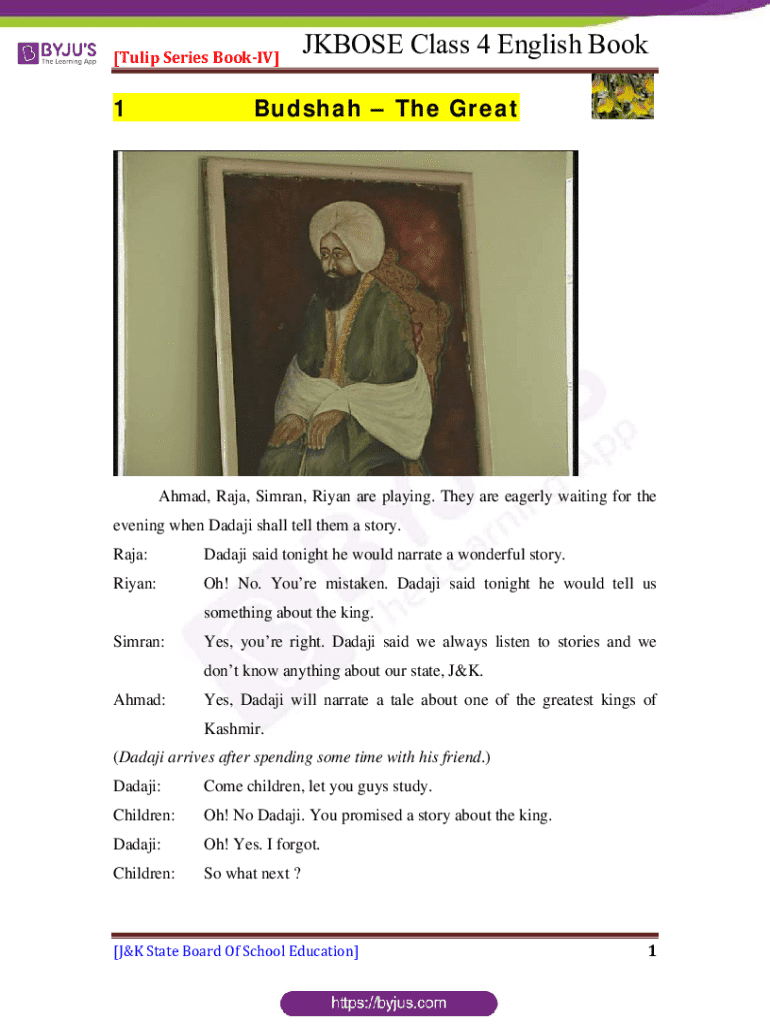 BYJU'S The Learning App

[Tulip Series Book-IV]

JKBOSE Class 4 English Book

1 Budshah – The Great

Ahmad, Raja, Simran, Riyan are playing. They are eagerly waiting for the evening when Dadaji shall tell them a story.

Raja: Dadaji said tonight he would narrate a wonderful story.

Riyan: Oh! No. You're mistaken. Dadaji said tonight he would tell us something about the king.

Simran: Yes, you're right. Dadaji said we always listen to stories and we don't know anything about our state, J&K.

Ahmad: Yes, Dadaji will narrate a tale about one of the greatest kings of Kashmir.

(Dadaji arrives after spending some time with his friend.)

Dadaji: Come children, let you guys study.

Children: Oh! No Dadaji. You promised a story about the king.

Dadaji: Oh! Yes. I forgot.

Children: So what next ?

[J&K State Board Of School Education]

1

https://byjus.com